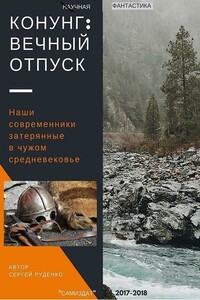 НАУЧНАЯ ФАНТАСТИКА

КОНУНГ: ВЕЧНЫЙ ОТПУСК

Наши современники затерянные в чужом средневековье

АВТОР
СЕРГЕЙ РУДЕНКО

"САМИЗДАТ" 2017-2018